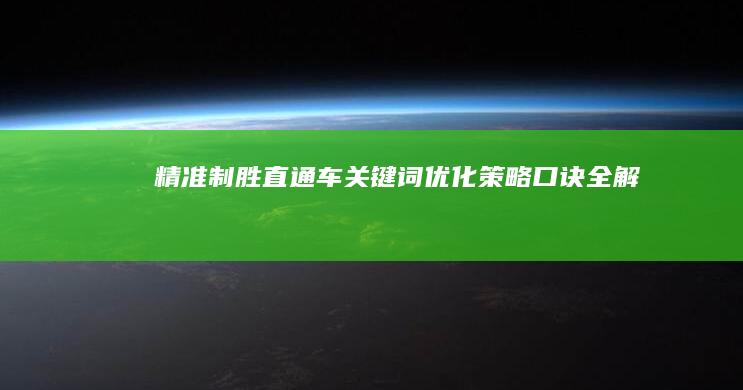 精准制胜直通车关键词优化策略口诀全解